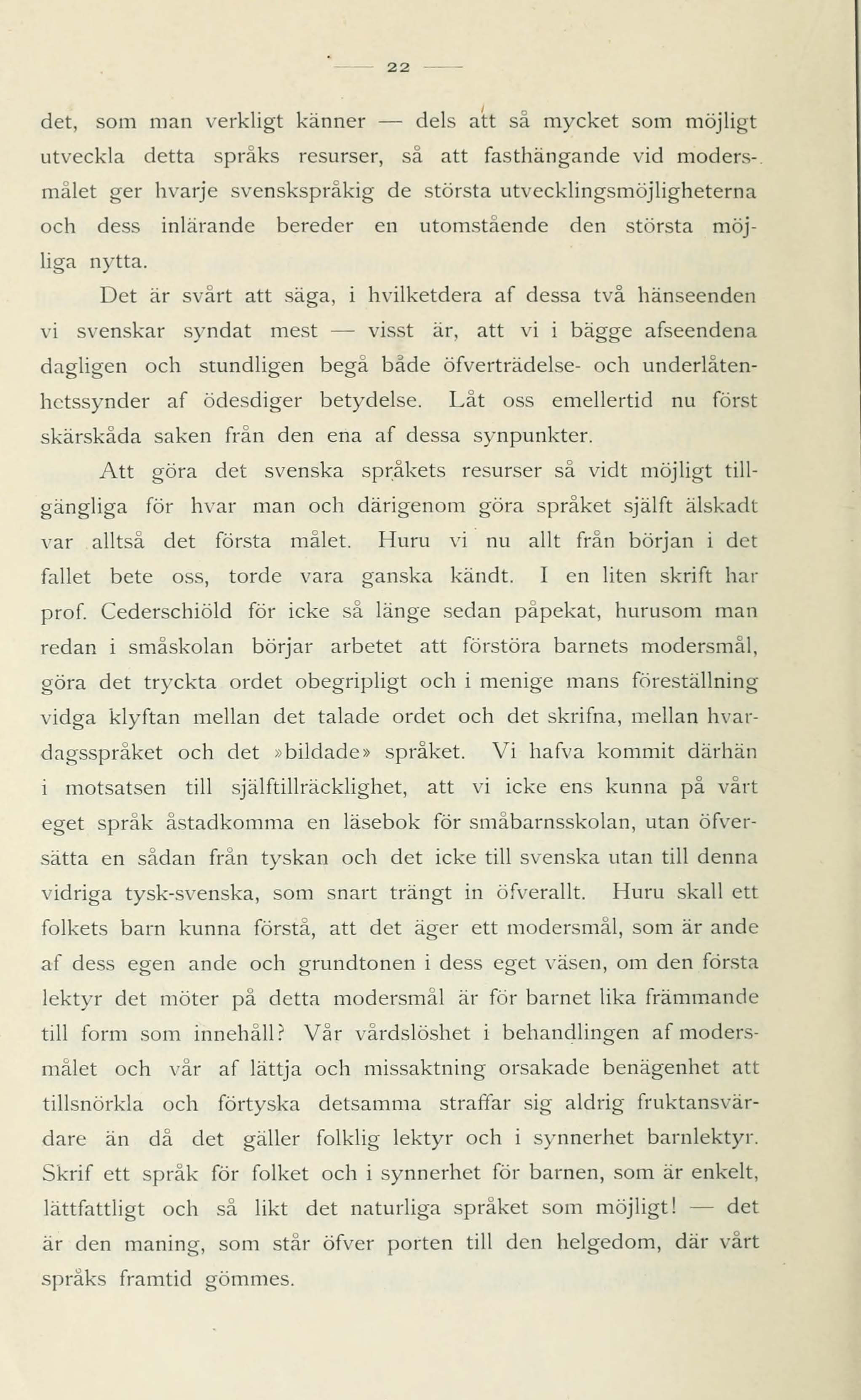 — 22 —

det, som man verkligt känner — dels att så mycket som möjligt utveckla detta språks resurser, så att fasthängande vid modersmålet ger hvarje svenskspråkig de största utvecklingsmöjligheterna och dess inlärande bereder en utomstående den största möjliga nytta.

Det är svårt att säga, i hvilketdera af dessa två hänseenden vi svenskar syndat mest — visst är, att vi i bägge afseendena dagligen och stundligen begå både öfverträdelse- och underlåtenhetssynder af ödesdiger betydelse. Låt oss emellertid nu först skärskåda saken från den ena af dessa synpunkter.

Att göra det svenska språkets resurser så vidt möjligt tillgängliga för hvar man och därigenom göra språket själft älskadt var alltså det första målet. Huru vi nu allt från början i det fallet bete oss, torde vara ganska kändt. I en liten skrift har prof. Cederschiöld för icke så länge sedan påpekat, hurusom man redan i småskolan börjar arbetet att förstöra barnets modersmål, göra det tryckta ordet obegripligt och i menige mans föreställning vidga klyftan mellan det talade ordet och det skrifna, mellan hvardagsspråket och det »bildade» språket. Vi hafva kommit därhän i motsatsen till själftillräcklighet, att vi icke ens kunna på vårt eget språk åstadkomma en läsebok för småbarnsskolan, utan öfversätta en sådan från tyskan och det icke till svenska utan till denna vidriga tysk-svenska, som snart trängt in öfverallt. Huru skall ett folkets barn kunna förstå, att det äger ett modersmål, som är ande af dess egen ande och grundtonen i dess eget väsen, om den första lektyr det möter på detta modersmål är för barnet lika främmande till form som innehåll? Vår vårdslöshet i behandlingen af modersmålet och vår af lättja och missaktning orsakade benägenhet att tillsnörkla och förtyska detsamma straffar sig aldrig fruktansvärdare än då det gäller folklig lektyr och i synnerhet barnlektyr. Skrif ett språk för folket och i synnerhet för barnen, som är enkelt, lättfattligt och så likt det naturliga språket som möjligt! — det är den maning, som står öfver porten till den helgedom, där vårt språks framtid gömmes.